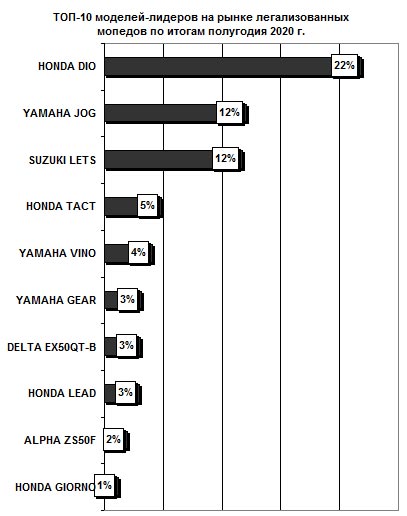 ТОП-10 моделей-лидеров на рынке легализованных мопедов по итогам полугодия 2020 г.

HONDA DIO 22%
YAMAHA JOG 12%
SUZUKI LETS 12%
HONDA TACT 5%
YAMAHA VINO 4%
YAMAHA GEAR 3%
DELTA EX50QT-B 3%
HONDA LEAD 3%
ALPHA ZS50F 2%
HONDA GIORNO 1%